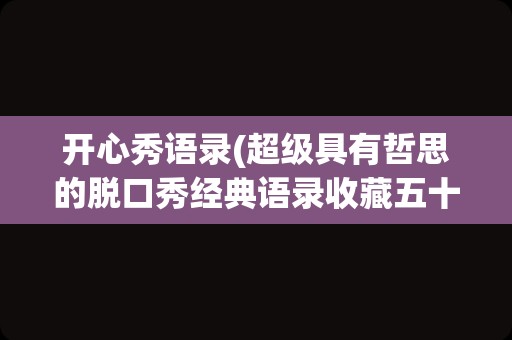 开心秀语录(超级具有哲思的脱口秀经典语录收藏五十